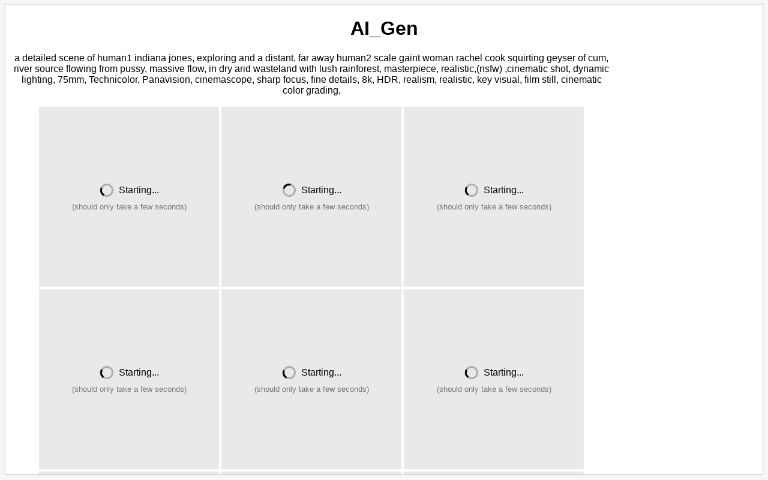 AI_Gen

a detailed scene of human1 indiana jones, exploring and a distant, far away human2 scale gaint woman rachel cook squirting geyser of cum, river source flowing from pussy, massive flow, in dry arid wasteland with lush rainforest, masterpiece, realistic,(nsfw) ,cinematic shot, dynamic lighting, 75mm, Technicolor, Panavision, cinemascope, sharp focus, fine details, 8k, HDR, realism, realistic, key visual, film still, cinematic color grading,

Starting...
(should only take a few seconds)

Starting...
(should only take a few seconds)

Starting...
(should only take a few seconds)

Starting...
(should only take a few seconds)

Starting...
(should only take a few seconds)

Starting...
(should only take a few seconds)